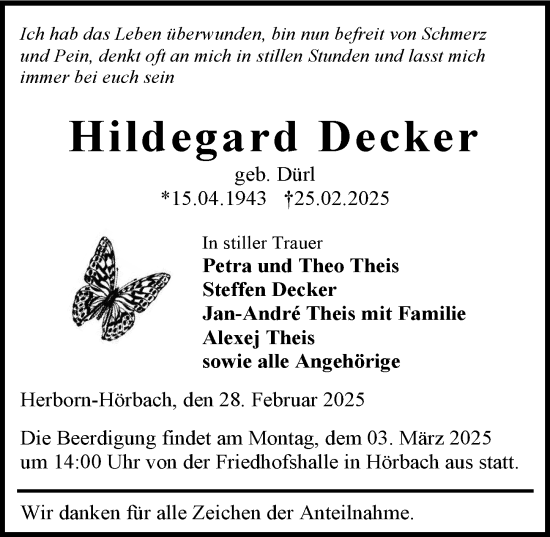 Ich hab das Leben überwunden, bin nun befreit von Schmerz und Pein, denkt oft an mich in stillen Stunden und lasst mich immer bei euch sein

Hildegard Decker

geb. Dürl
*15.04.1943 †25.02.2025

In stiller Trauer
Petra und Theo Theis
Steffen Decker
Jan-André Theis mit Familie
Alexej Theis
sowie alle Angehörige

Herborn-Hörbach, den 28. Februar 2025

Die Beerdigung findet am Montag, dem 03. März 2025 um 14:00 Uhr von der Friedhofshalle in Hörbach aus statt.

Wir danken für alle Zeichen der Anteilnahme.